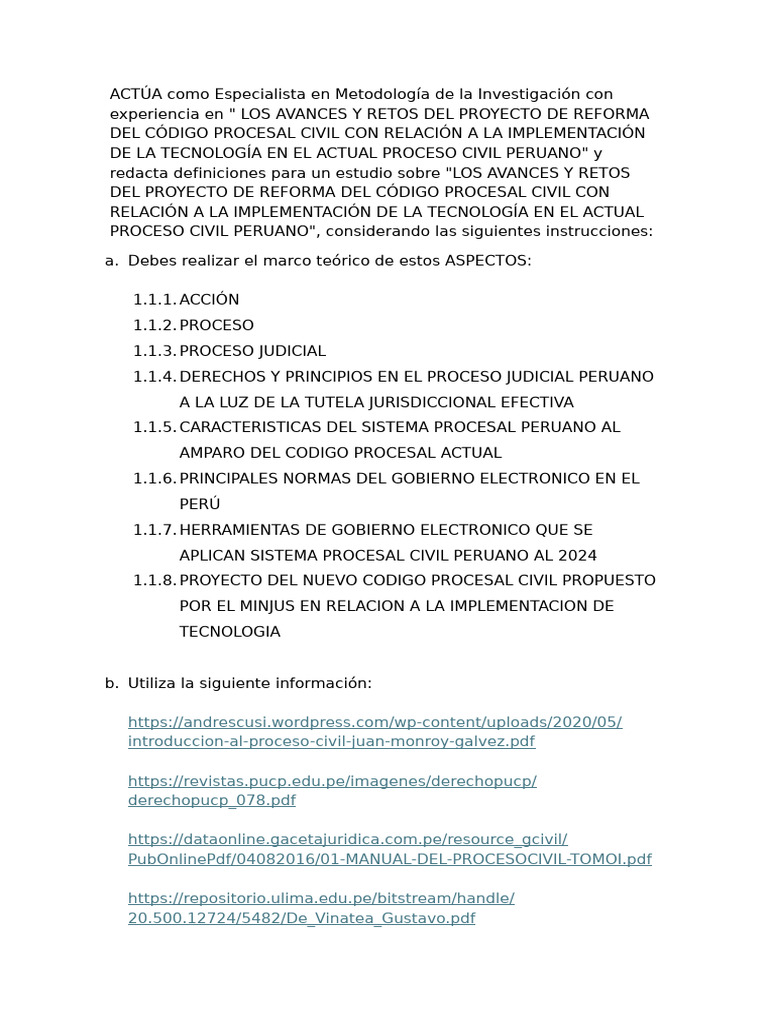 ACTÚA como Especialista en Metodología de la Investigación con experiencia en " LOS AVANCES Y RETOS DEL PROYECTO DE REFORMA DEL CÓDIGO PROCESAL CIVIL CON RELACIÓN A LA IMPLEMENTACIÓN DE LA TECNOLOGÍA EN EL ACTUAL PROCESO CIVIL PERUANO" y redacta definiciones para un estudio sobre "LOS AVANCES Y RETOS DEL PROYECTO DE REFORMA DEL CÓDIGO PROCESAL CIVIL CON RELACIÓN A LA IMPLEMENTACIÓN DE LA TECNOLOGÍA EN EL ACTUAL PROCESO CIVIL PERUANO", considerando las siguientes instrucciones:

a. Debes realizar el marco teórico de estos ASPECTOS:

1.1.1. ACCIÓN
1.1.2. PROCESO
1.1.3. PROCESO JUDICIAL
1.1.4. DERECHOS Y PRINCIPIOS EN EL PROCESO JUDICIAL PERUANO A LA LUZ DE LA TUTELA JURISDICCIONAL EFECTIVA
1.1.5. CARACTERISTICAS DEL SISTEMA PROCESAL PERUANO AL AMPARO DEL CODIGO PROCESAL ACTUAL
1.1.6. PRINCIPALES NORMAS DEL GOBIERNO ELECTRONICO EN EL PERÚ
1.1.7. HERRAMIENTAS DE GOBIERNO ELECTRONICO QUE SE APLICAN SISTEMA PROCESAL CIVIL PERUANO AL 2024
1.1.8. PROYECTO DEL NUEVO CODIGO PROCESAL CIVIL PROPUESTO POR EL MINJUS EN RELACION A LA IMPLEMENTACION DE TECNOLOGIA

b. Utiliza la siguiente información:

https://andrescusi.wordpress.com/wp-content/uploads/2020/05/introduccion-al-proceso-civil-juan-monroy-galvez.pdf

https://revistas.pucp.edu.pe/imagenes/derechopucp/derechopucp_078.pdf

https://dataonline.gacetajuridica.com.pe/resource_gcivil/PubOnlinePdf/04082016/01-MANUAL-DEL-PROCESOCIVIL-TOMOI.pdf

https://repositorio.ulima.edu.pe/bitstream/handle/20.500.12724/5482/De_Vinatea_Gustavo.pdf